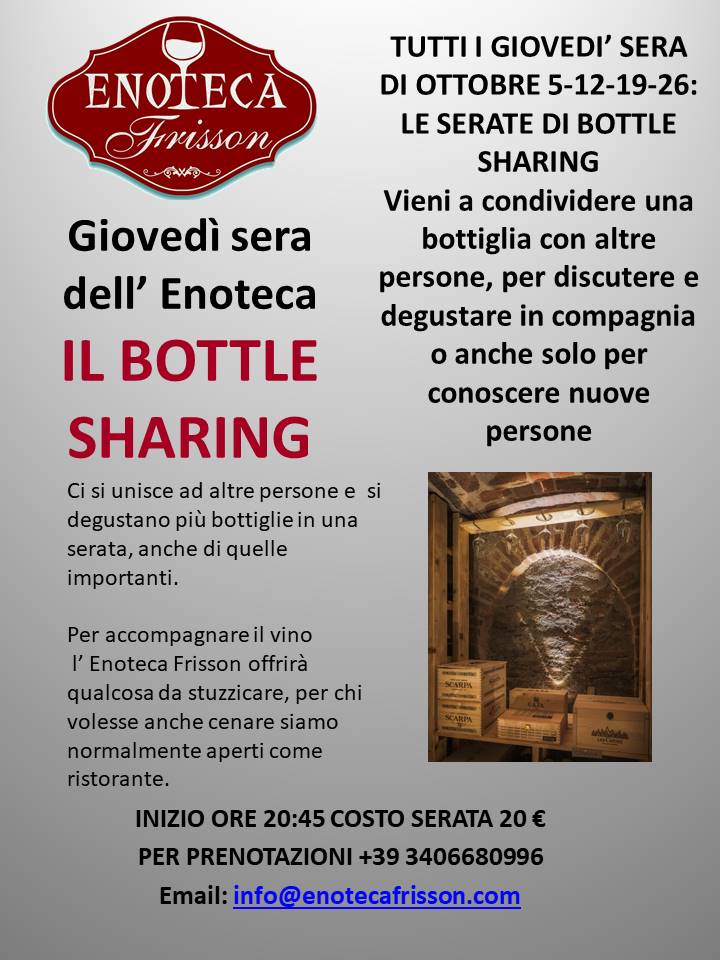 ENOTECA
Frisson

Giovedì sera dell' Enoteca

IL BOTTLE SHARING

Ci si unisce ad altre persone e si degustano più bottiglie in una serata, anche di quelle importanti.

Per accompagnare il vino l' Enoteca Frisson offrirà qualcosa da stuzzicare, per chi volesse anche cenare siamo normalmente aperti come ristorante.

TUTTI I GIOVEDI' SERA DI OTTOBRE 5-12-19-26: LE SERATE DI BOTTLE SHARING

Vieni a condividere una bottiglia con altre persone, per discutere e degustare in compagnia o anche solo per conoscere nuove persone

INIZIO ORE 20:45 COSTO SERATA 20 €

PER PRENOTAZIONI +39 3406680996

Email: info@enotecafrisson.com